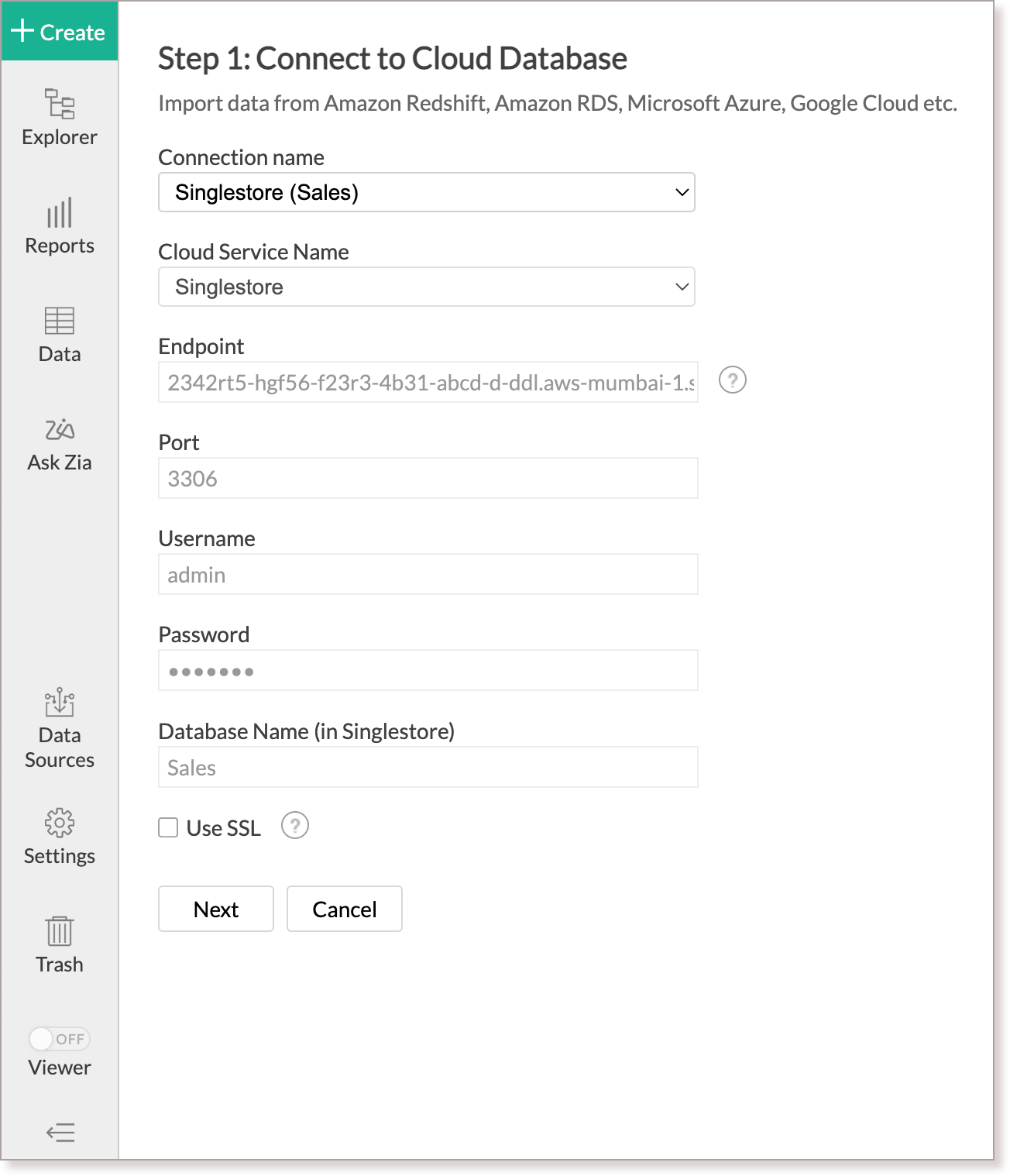 + Create

Explorer

Reports

Data

Ask Zia

Data Sources

Settings

Trash

OFF
Viewer

Step 1: Connect to Cloud Database

Import data from Amazon Redshift, Amazon RDS, Microsoft Azure, Google Cloud etc.

Connection name

Singlestore (Sales)

Cloud Service Name

Singlestore

Endpoint

2342rt5-hgf56-f23r3-4b31-abcd-d-ddl.aws-mumbai-1.s

?

Port

3306

Username

admin

Password

•••••••

Database Name (in Singlestore)

Sales

Use SSL ?

Next Cancel